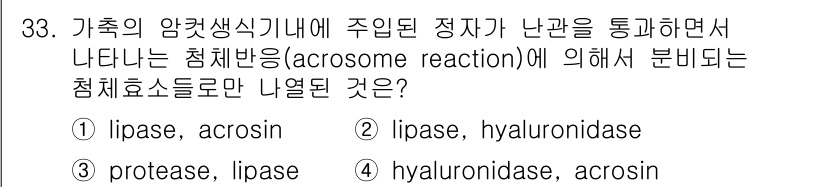 33. 가축의 암컷생식기내에 주입된 정자가 난관을 통과하면서 나타나는 첨체반응(acrosome reaction)에 의해서 분비되는 첨체효소들로만 나열된 것은?

① lipase, acrosin
② lipase, hyaluronidase
③ protease, lipase
④ hyaluronidase, acrosin